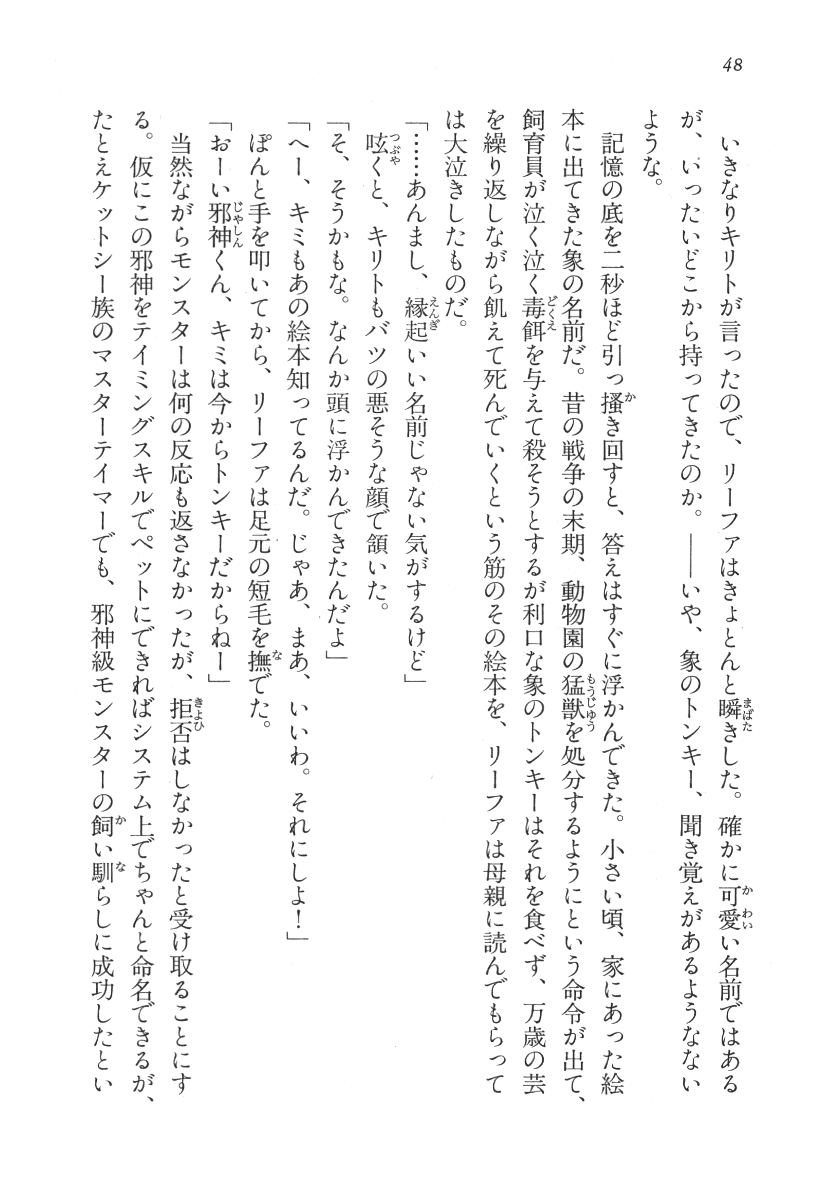 48

いきなりキリトが言ったので、リーファはきょとんと瞬きした。確かに可愛い名前ではあるが、いったいどこから持ってきたのか。——いや、象のトンキー、聞き覚えがあるようなないような。

記憶の底を二秒ほど引っ掻き回すと、答えはすぐに浮かんできた。小さい頃、家にあった絵本に出てきた象の名前だ。昔の戦争の末期、動物園の猛獣を処分するようにという命令が出て、飼育員が泣く泣く毒餌を与えて殺そうとするが利口な象のトンキーはそれを食べず、万歳の芸を繰り返しながら飢えて死んでいくという筋のその絵本を、リーファは母親に読んでもらっては大泣きしたものだ。

「……あんまし、縁起いい名前じゃない気がするけど」

呟くと、キリトもバツの悪そうな顔で頷いた。

「そ、そうかもな。なんか頭に浮かんできたんだよ」

「へー、キミもあの絵本知ってるんだ。じゃあ、まあ、いいわ。それにしよ！」

ぽんと手を叩いてから、リーファは足元の短毛を撫でた。

「おーい邪神くん、キミは今からトンキーだからねー」

当然ながらモンスターは何の反応も返さなかったが、拒否はしなかったと受け取ることにする。仮にこの邪神をテイミングスキルでペットにできればシステム上でちゃんと命名できるが、たとえケットシー族のマスターテイマーでも、邪神級モンスターの飼い馴らしに成功したとい